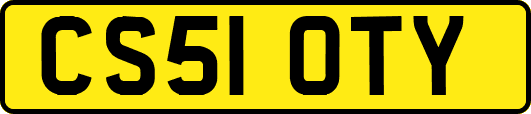 CS51 OTY